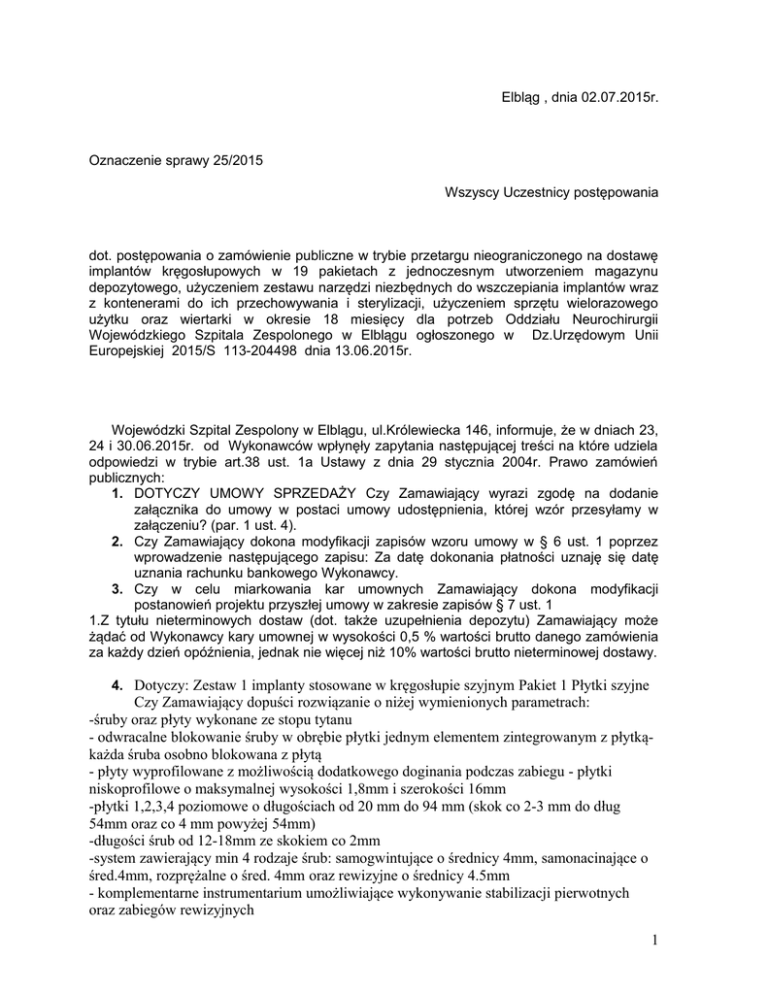 Elbląg , dnia 02.07.2015r.

Oznaczenie sprawy 25/2015

Wszyscy Uczestnicy postępowania

dot. postępowania o zamówienie publiczne w trybie przetargu nieograniczonego na dostawę implantów kręgosłupowych w 19 pakietach z jednoczesnym utworzeniem magazynu depozytowego, użyczeniem zestawu narzędzi niezbędnych do wszczepiania implantów wraz z kontenerami do ich przechowywania i sterylizacji, użyczeniem sprzętu wielorazowego użytku oraz wiertarki w okresie 18 miesięcy dla potrzeb Oddziału Neurochirurgii Wojewódzkiego Szpitala Zespolonego w Elblągu ogłoszonego w Dz.Urzędowym Unii Europejskiej 2015/S 113-204498 dnia 13.06.2015r.

Wojewódzki Szpital Zespolony w Elblągu, ul.Królewiecka 146, informuje, że w dniach 23, 24 i 30.06.2015r. od Wykonawców wpłynęły zapytania następującej treści na które udziela odpowiedzi w trybie art.38 ust. 1a Ustawy z dnia 29 stycznia 2004r. Prawo zamówień publicznych:

1. DOTYCZY UMOWY SPRZEDAŻY Czy Zamawiający wyrazi zgodę na dodanie załącznika do umowy w postaci umowy udostępnienia, której wzór przesyłamy w załączeniu? (par. 1 ust. 4).
2. Czy Zamawiający dokona modyfikacji zapisów wzoru umowy w § 6 ust. 1 poprzez wprowadzenie następującego zapisu: Za datę dokonania płatności uznaję się datę uznania rachunku bankowego Wykonawcy.
3. Czy w celu miarkowania kar umownych Zamawiający dokona modyfikacji postanowień projektu przyszłej umowy w zakresie zapisów § 7 ust. 1

1.Z tytułu nieterminowych dostaw (dot. także uzupełnienia depozytu) Zamawiający może żądać od Wykonawcy kary umownej w wysokości 0,5 % wartości brutto danego zamówienia za każdy dzień opóźnienia, jednak nie więcej niż 10% wartości brutto nieterminowej dostawy.

4. Dotyczy: Zestaw 1 implanty stosowane w kręgosłupie szyjnym Pakiet 1 Płytki szyjne
Czy Zamawiający dopuści rozwiązanie o niżej wymienionych parametrach:
-śruby oraz płyty wykonane ze stopu tytanu
- odwracalne blokowanie śruby w obrębie płytki jednym elementem zintegrowanym z płytką- każda śruba osobno blokowana z płytą
- płyty wyprofilowane z możliwością dodatkowego doginania podczas zabiegu - płytki niskoprofilowe o maksymalnej wysokości 1,8mm i szerokości 16mm
-płytki 1,2,3,4 poziomowe o długościach od 20 mm do 94 mm (skok co 2-3 mm do dług 54mm oraz co 4 mm powyżej 54mm)
-długości śrub od 12-18mm ze skokiem co 2mm
-system zawierający min 4 rodzaje śrub: samogwintujące o średnicy 4mm, samonacinające o śred.4mm, rozprężalne o śred. 4mm oraz rewizyjne o średnicy 4.5mm
- komplementarne instrumentarium umożliwiające wykonywanie stabilizacji pierwotnych oraz zabiegów rewizyjnych

1